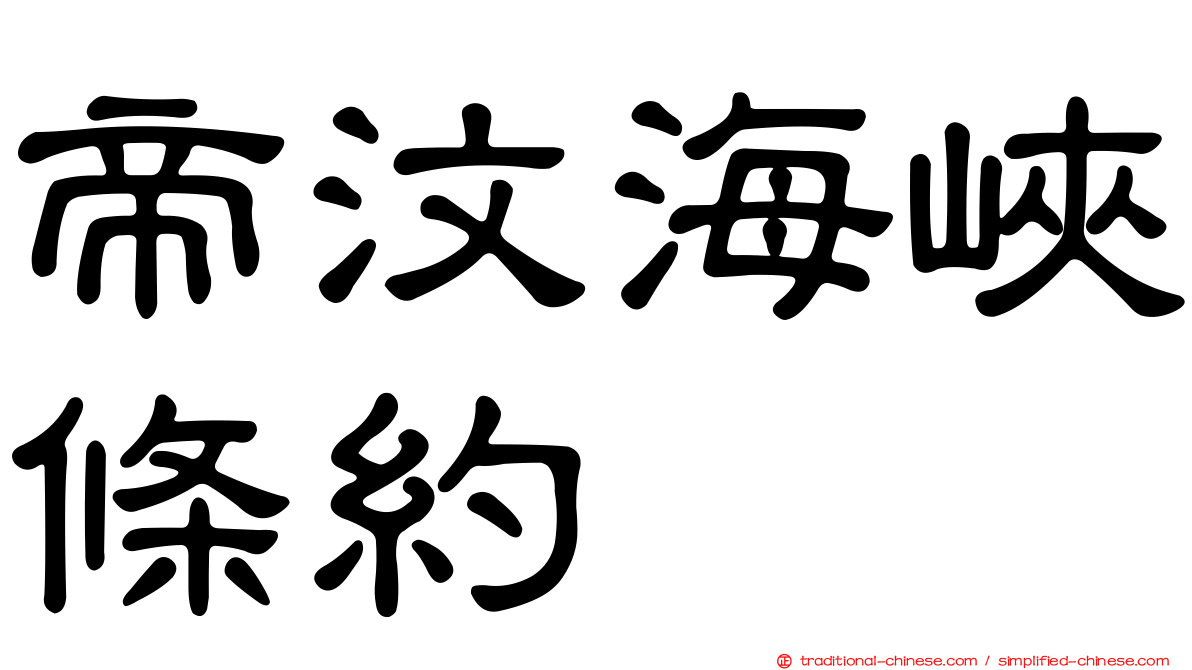 帝汶海峽條約

traditional-chinese.com / simplified-chinese.com